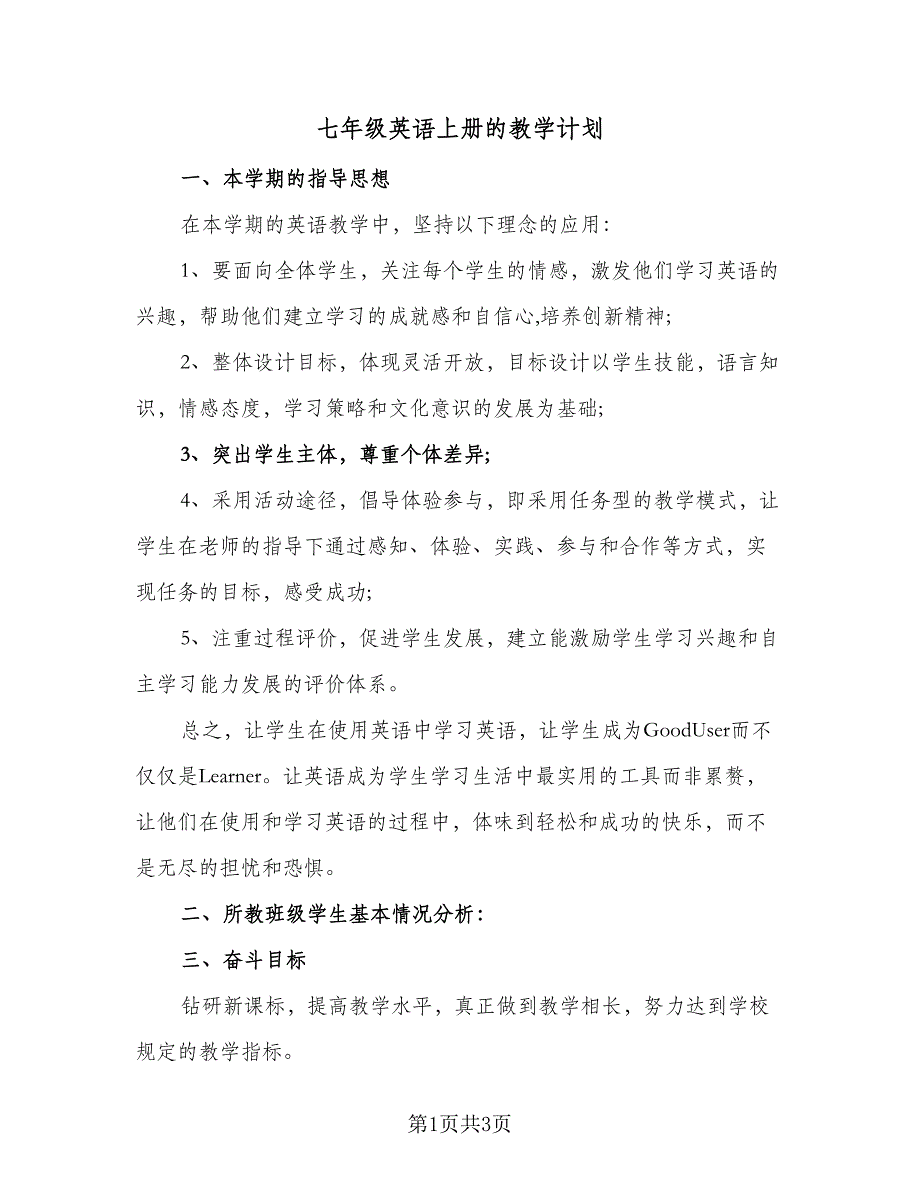 七年级英语上册的教学计划

一、本学期的指导思想

在本学期的英语教学中，坚持以下理念的应用：

1、要面向全体学生，关注每个学生的情感，激发他们学习英语的兴趣，帮助他们建立学习的成就感和自信心,培养创新精神;

2、整体设计目标，体现灵活开放，目标设计以学生技能，语言知识，情感态度，学习策略和文化意识的发展为基础;

3、突出学生主体，尊重个体差异;

4、采用活动途径，倡导体验参与，即采用任务型的教学模式，让学生在老师的指导下通过感知、体验、实践、参与和合作等方式，实现任务的目标，感受成功;

5、注重过程评价，促进学生发展，建立能激励学生学习兴趣和自主学习能力发展的评价体系。

总之，让学生在使用英语中学习英语，让学生成为GoodUser而不仅仅是Learner。让英语成为学生学习生活中最实用的工具而非累赘，让他们在使用和学习英语的过程中，体味到轻松和成功的快乐，而不是无尽的担忧和恐惧。

二、所教班级学生基本情况分析：

三、奋斗目标

钻研新课标，提高教学水平，真正做到教学相长，努力达到学校规定的教学指标。

第1页共3页